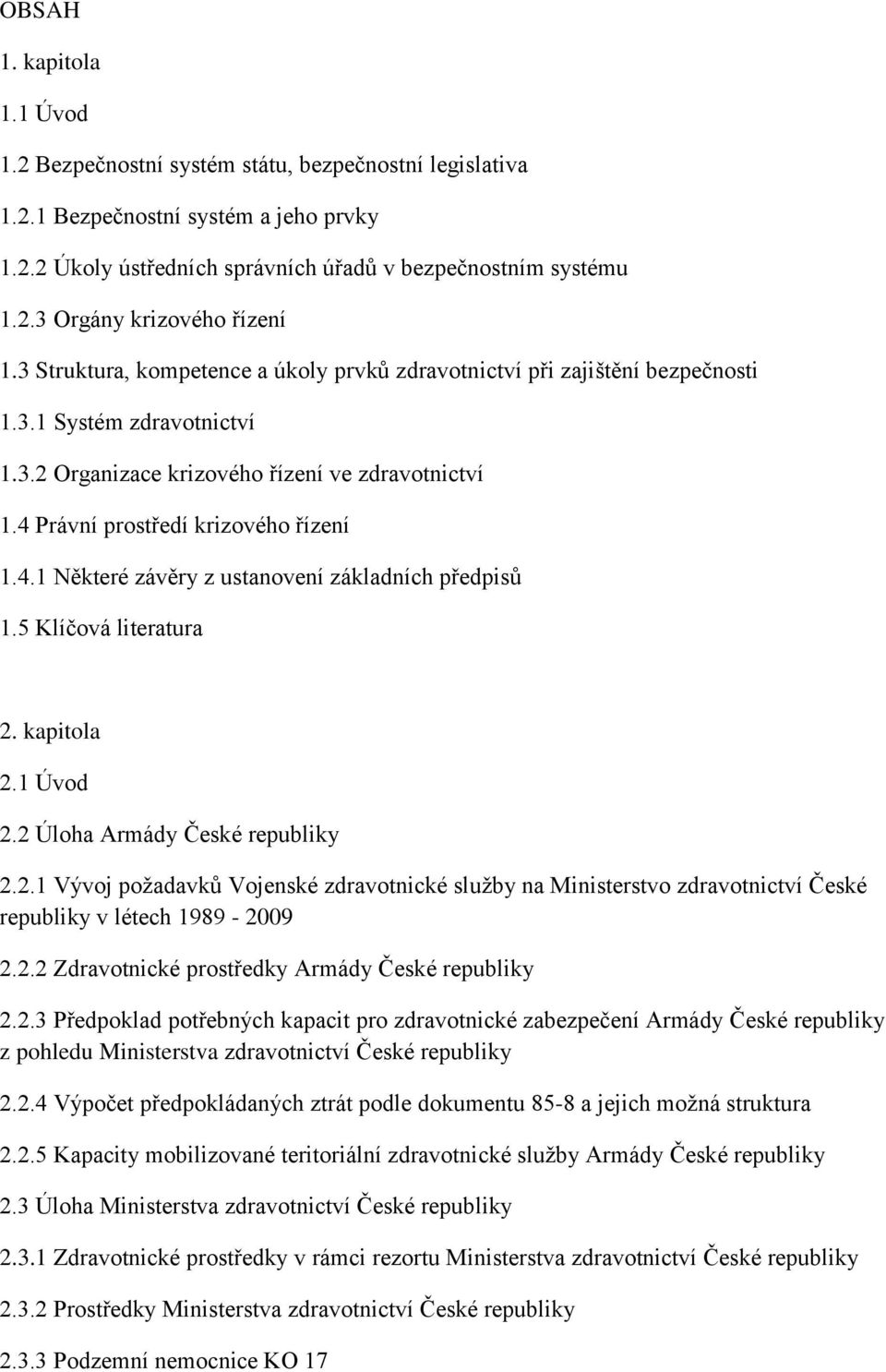 OBSAH

1. kapitola

1.1 Úvod

1.2 Bezpečnostní systém státu, bezpečnostní legislativa

1.2.1 Bezpečnostní systém a jeho prvky

1.2.2 Úkoly ústředních správních úřadů v bezpečnostním systému

1.2.3 Orgány krizového řízení

1.3 Struktura, kompetence a úkoly prvků zdravotnictví při zajištění bezpečnosti

1.3.1 Systém zdravotnictví

1.3.2 Organizace krizového řízení ve zdravotnictví

1.4 Právní prostředí krizového řízení

1.4.1 Některé závěry z ustanovení základních předpisů

1.5 Klíčová literatura

2. kapitola

2.1 Úvod

2.2 Úloha Armády České republiky

2.2.1 Vývoj požadavků Vojenské zdravotnické služby na Ministerstvo zdravotnictví České republiky v létech 1989 - 2009

2.2.2 Zdravotnické prostředky Armády České republiky

2.2.3 Předpoklad potřebných kapacit pro zdravotnické zabezpečení Armády České republiky z pohledu Ministerstva zdravotnictví České republiky

2.2.4 Výpočet předpokládaných ztrát podle dokumentu 85-8 a jejich možná struktura

2.2.5 Kapacity mobilizované teritoriální zdravotnické služby Armády České republiky

2.3 Úloha Ministerstva zdravotnictví České republiky

2.3.1 Zdravotnické prostředky v rámci rezortu Ministerstva zdravotnictví České republiky

2.3.2 Prostředky Ministerstva zdravotnictví České republiky

2.3.3 Podzemní nemocnice KO 17